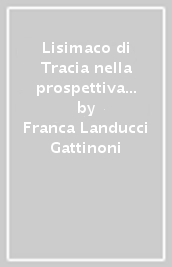 Lisimaco di Tracia nella prospettiva...
by
Franca Landucci Gattinoni